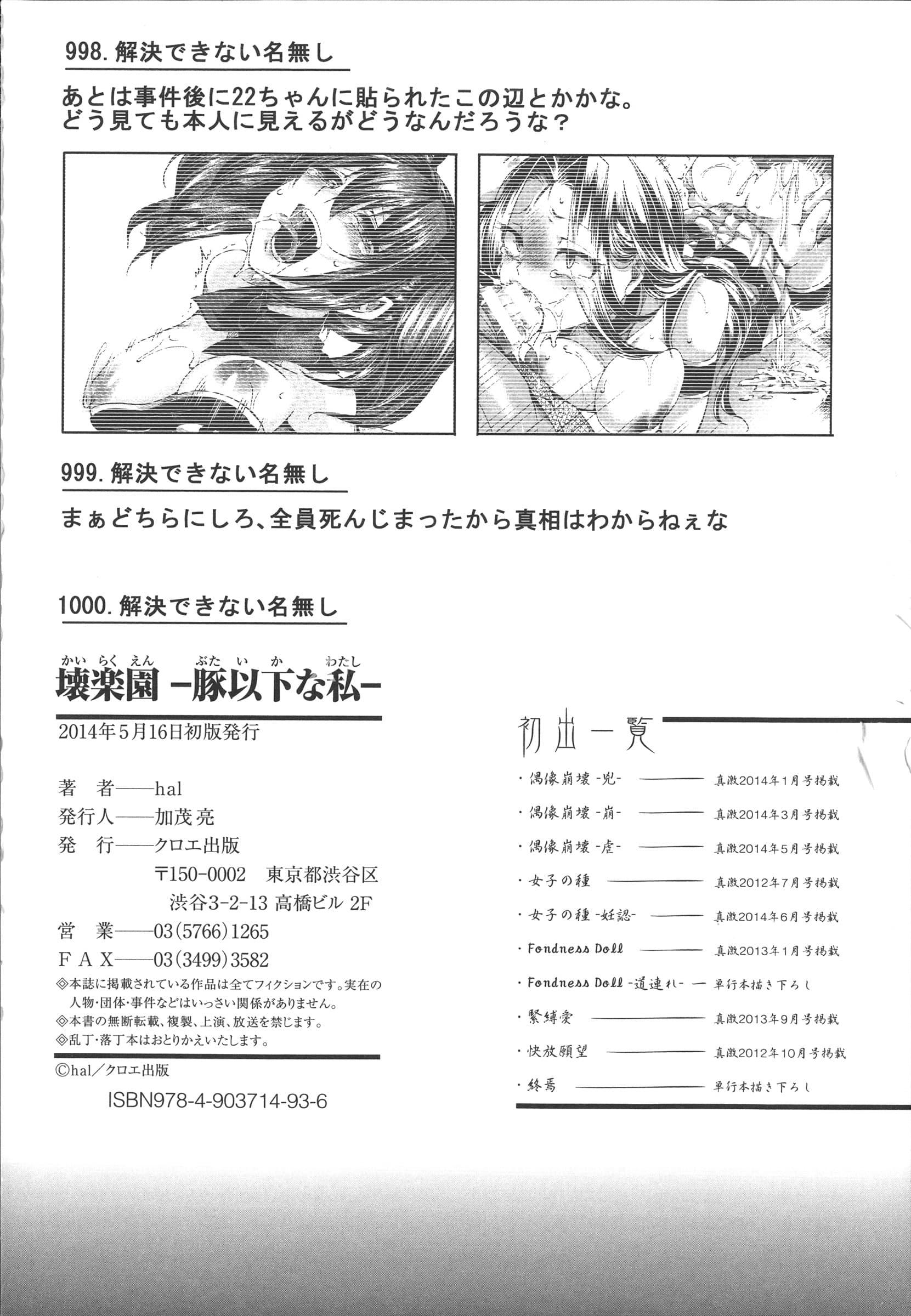 998.解決できない名無し

あとは事件後に22ちゃんに貼られたこの辺とかかな。
どう見ても本人に見えるがどうなんだろうな?

999.解決できない名無し

まぁどちらにしろ、全員死んじまったから真相はわからねぇな

1000.解決できない名無し

かいらくえん ぶたいか わたし
壊楽園 -豚以下な私-

2014年5月16日初版発行

著 者——hal
発行人——加茂亮
発 行——クロエ出版
〒150-0002 東京都渋谷区
渋谷3-2-13 高橋ビル 2F
営 業——03(5766)1265
FAX——03(3499)3582

◇本誌に掲載されている作品は全てフィクションです。実在の人物・団体・事件などはいっさい関係がありません。
◇本書の無断転載、複製、上演、放送を禁じます。
◇乱丁・落丁本はおとりかえいたします。

©hal/クロエ出版
ISBN978-4-903714-93-6

初出一覧

・偶像崩壊 -兇- 真激2014年1月号掲載
・偶像崩壊 -崩- 真激2014年3月号掲載
・偶像崩壊 -虐- 真激2014年5月号掲載
・女子の種 真激2012年7月号掲載
・女子の種 -妊認- 真激2014年6月号掲載
・Fondness Doll 真激2013年1月号掲載
・Fondness Doll -道連れ- 単行本描き下ろし
・緊縛愛 真激2013年9月号掲載
・快放願望 真激2012年10月号掲載
・終焉 単行本描き下ろし